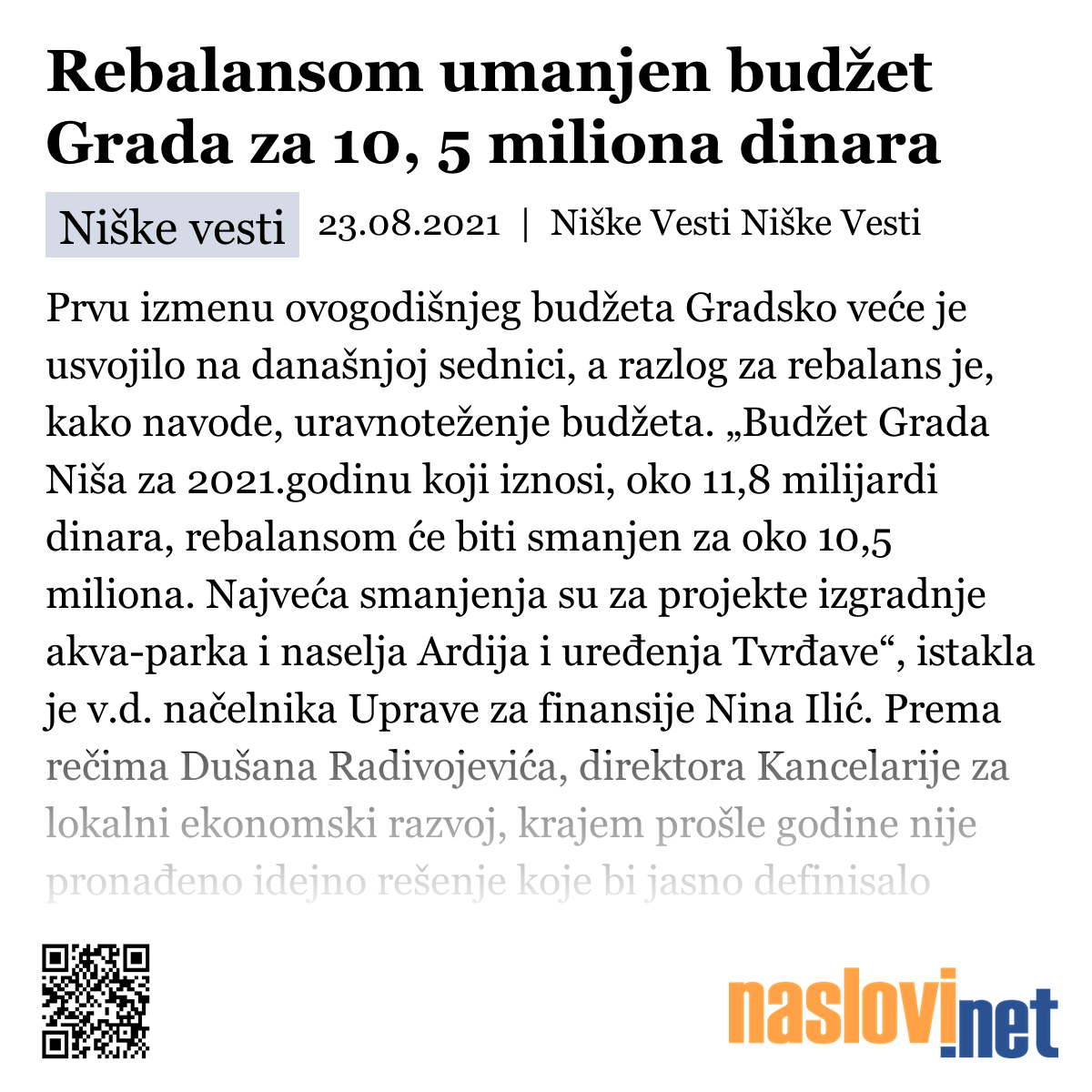 Rebalansom umanjen budžet Grada za 10, 5 miliona dinara

Niške vesti 23.08.2021 | Niške Vesti Niške Vesti

Prvu izmenu ovogodišnjeg budžeta Gradsko veće je usvojilo na današnjoj sednici, a razlog za rebalans je, kako navode, uravnoteženje budžeta. „Budžet Grada Niša za 2021.godinu koji iznosi, oko 11,8 milijardi dinara, rebalansom će biti smanjen za oko 10,5 miliona. Najveća smanjenja su za projekte izgradnje akva-parka i naselja Ardija i uređenja Tvrđave“, istakla je v.d. načelnika Uprave za finansije Nina Ilić. Prema rečima Dušana Radivojevića, direktora Kancelarije za lokalni ekonomski razvoj, krajem prošle godine nije pronađeno idejno rešenje koje bi jasno definisalo

naslovi.net